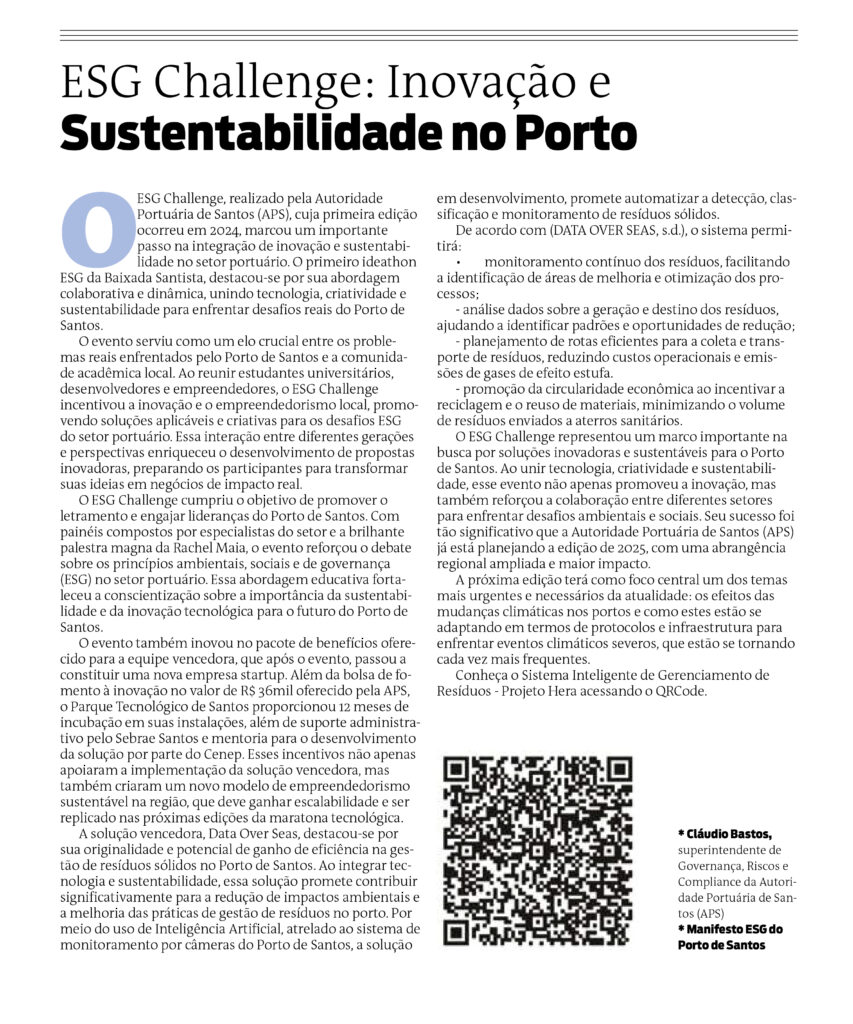 ESG Challenge: Inovação e
Sustentabilidade no Porto

O ESG Challenge, realizado pela Autoridade Portuária de Santos (APS), cuja primeira edição ocorreu em 2024, marcou um importante passo na integração de inovação e sustentabilidade no setor portuário. O primeiro ideathon ESG da Baixada Santista, destacou-se por sua abordagem colaborativa e dinâmica, unindo tecnologia, criatividade e sustentabilidade para enfrentar desafios reais do Porto de Santos.

O evento serviu como um elo crucial entre os problemas reais enfrentados pelo Porto de Santos e a comunidade acadêmica local. Ao reunir estudantes universitários, desenvolvedores e empreendedores, o ESG Challenge incentivou a inovação e o empreendedorismo local, promovendo soluções aplicáveis e criativas para os desafios ESG do setor portuário. Essa interação entre diferentes gerações e perspectivas enriqueceu o desenvolvimento de propostas inovadoras, preparando os participantes para transformar suas ideias em negócios de impacto real.

O ESG Challenge cumpriu o objetivo de promover o letramento e engajar lideranças do Porto de Santos. Com painéis compostos por especialistas do setor e a brilhante palestra magna da Rachel Maia, o evento reforçou o debate sobre os princípios ambientais, sociais e de governança (ESG) no setor portuário. Essa abordagem educativa fortaleceu a conscientização sobre a importância da sustentabilidade e da inovação tecnológica para o futuro do Porto de Santos.

O evento também inovou no pacote de benefícios oferecido para a equipe vencedora, que após o evento, passou a constituir uma nova empresa startup. Além da bolsa de fomento à inovação no valor de R$ 36mil oferecido pela APS, o Parque Tecnológico de Santos proporcionou 12 meses de incubação em suas instalações, além de suporte administrativo pelo Sebrae Santos e mentoria para o desenvolvimento da solução por parte do Cenep. Esses incentivos não apenas apoiaram a implementação da solução vencedora, mas também criaram um novo modelo de empreendedorismo sustentável na região, que deve ganhar escalabilidade e ser replicado nas próximas edições da maratona tecnológica.

A solução vencedora, Data Over Seas, destacou-se por sua originalidade e potencial de ganho de eficiência na gestão de resíduos sólidos no Porto de Santos. Ao integrar tecnologia e sustentabilidade, essa solução promete contribuir significativamente para a redução de impactos ambientais e a melhoria das práticas de gestão de resíduos no porto. Por meio do uso de Inteligência Artificial, atrelado ao sistema de monitoramento por câmeras do Porto de Santos, a solução em desenvolvimento, promete automatizar a detecção, classificação e monitoramento de resíduos sólidos.

De acordo com (DATA OVER SEAS, s.d.), o sistema permitirá:

• monitoramento contínuo dos resíduos, facilitando a identificação de áreas de melhoria e otimização dos processos;

- análise dados sobre a geração e destino dos resíduos, ajudando a identificar padrões e oportunidades de redução;

- planejamento de rotas eficientes para a coleta e transporte de resíduos, reduzindo custos operacionais e emissões de gases de efeito estufa.

- promoção da circularidade econômica ao incentivar a reciclagem e o reuso de materiais, minimizando o volume de resíduos enviados a aterros sanitários.

O ESG Challenge representou um marco importante na busca por soluções inovadoras e sustentáveis para o Porto de Santos. Ao unir tecnologia, criatividade e sustentabilidade, esse evento não apenas promoveu a inovação, mas também reforçou a colaboração entre diferentes setores para enfrentar desafios ambientais e sociais. Seu sucesso foi tão significativo que a Autoridade Portuária de Santos (APS) já está planejando a edição de 2025, com uma abrangência regional ampliada e maior impacto.

A próxima edição terá como foco central um dos temas mais urgentes e necessários da atualidade: os efeitos das mudanças climáticas nos portos e como estes estão se adaptando em termos de protocolos e infraestrutura para enfrentar eventos climáticos severos, que estão se tornando cada vez mais frequentes.

Conheça o Sistema Inteligente de Gerenciamento de Resíduos - Projeto Hera acessando o QRCode.

* Cláudio Bastos, superintendente de Governança, Riscos e Compliance da Autoridade Portuária de Santos (APS)
* Manifesto ESG do Porto de Santos